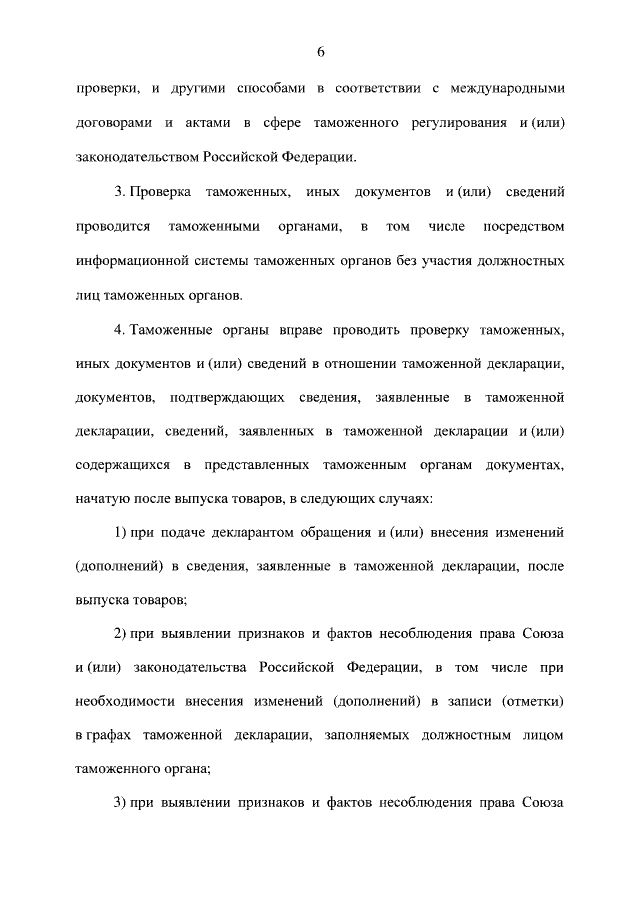 6

проверки, и другими способами в соответствии с международными договорами и актами в сфере таможенного регулирования и (или) законодательством Российской Федерации.

3. Проверка таможенных, иных документов и (или) сведений проводится таможенными органами, в том числе посредством информационной системы таможенных органов без участия должностных лиц таможенных органов.

4. Таможенные органы вправе проводить проверку таможенных, иных документов и (или) сведений в отношении таможенной декларации, документов, подтверждающих сведения, заявленные в таможенной декларации, сведений, заявленных в таможенной декларации и (или) содержащихся в представленных таможенным органам документах, начатую после выпуска товаров, в следующих случаях:

1) при подаче декларантом обращения и (или) внесения изменений (дополнений) в сведения, заявленные в таможенной декларации, после выпуска товаров;

2) при выявлении признаков и фактов несоблюдения права Союза и (или) законодательства Российской Федерации, в том числе при необходимости внесения изменений (дополнений) в записи (отметки) в графах таможенной декларации, заполняемых должностным лицом таможенного органа;

3) при выявлении признаков и фактов несоблюдения права Союза